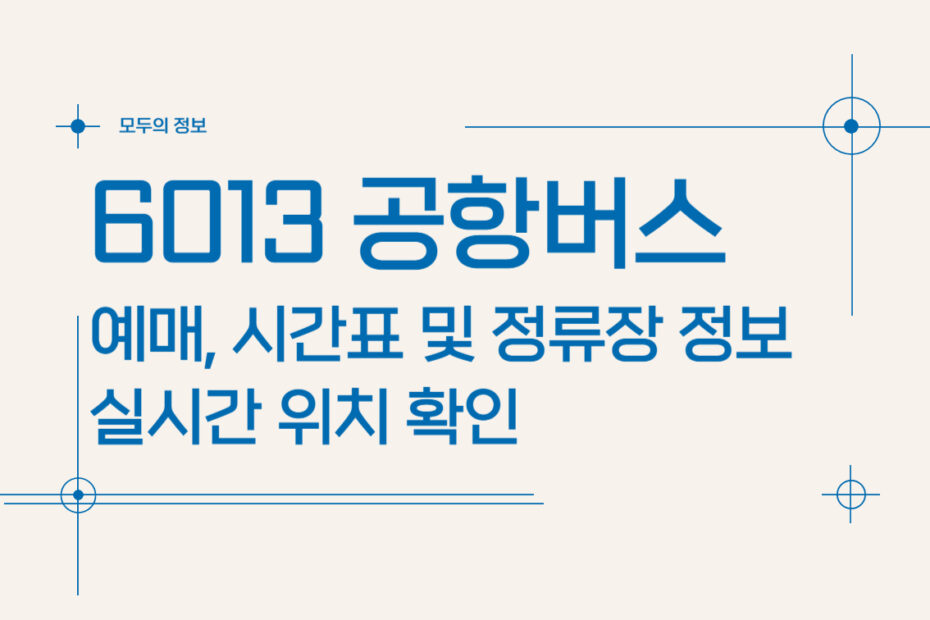 모두의 정보

6013 공항버스

예매, 시간표 및 정류장 정보
실시간 위치 확인